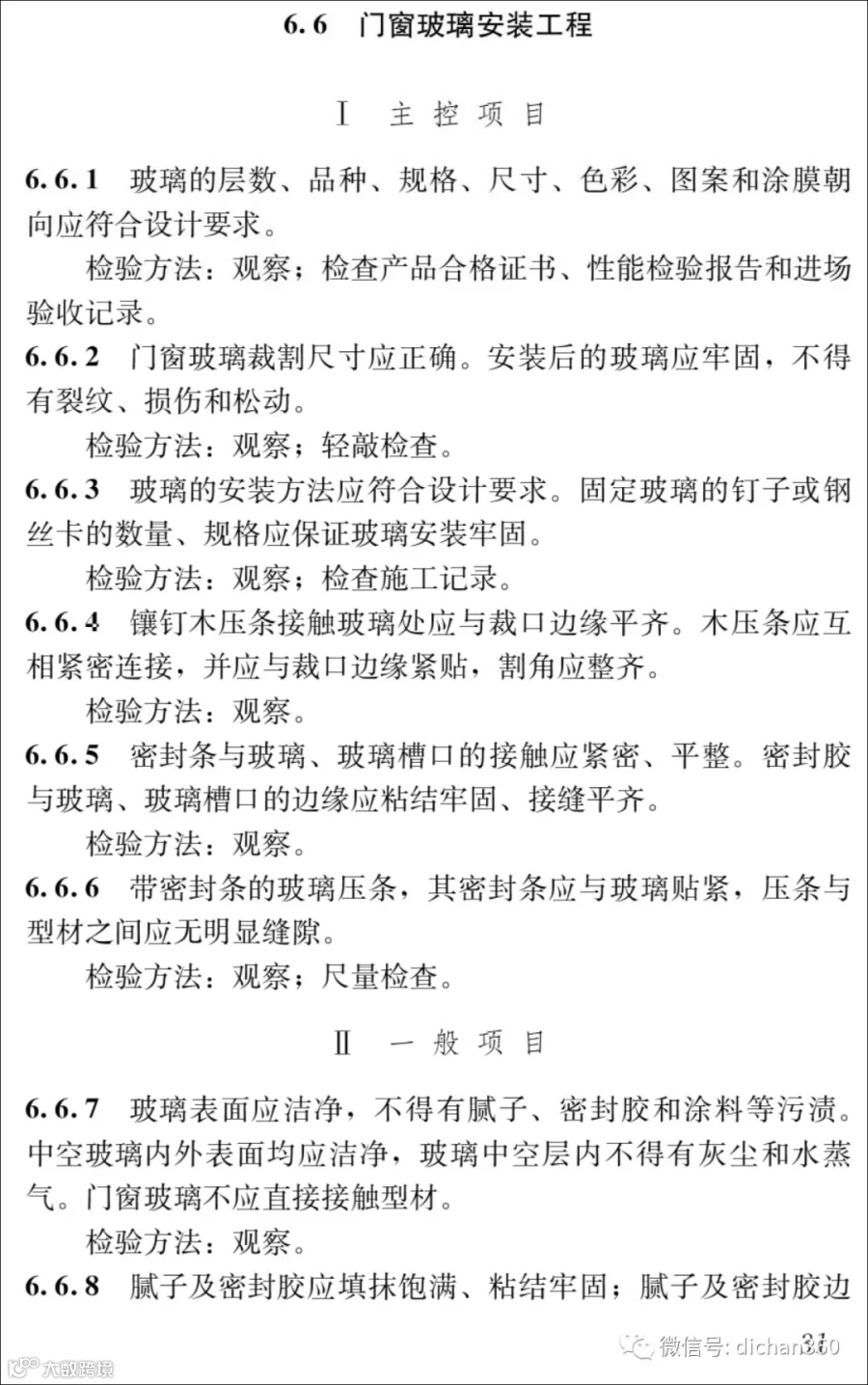 6.6 门窗玻璃安装工程

I 主控项目

6.6.1 玻璃的层数、品种、规格、尺寸、色彩、图案和涂膜朝向应符合设计要求。

检验方法：观察；检查产品合格证书、性能检验报告和进场验收记录。

6.6.2 门窗玻璃裁割尺寸应正确。安装后的玻璃应牢固，不得有裂纹、损伤和松动。

检验方法：观察；轻敲检查。

6.6.3 玻璃的安装方法应符合设计要求。固定玻璃的钉子或钢丝卡的数量、规格应保证玻璃安装牢固。

检验方法：观察；检查施工记录。

6.6.4 镶钉木压条接触玻璃处应与裁口边缘平齐。木压条应互相紧密连接，并应与裁口边缘紧贴，割角应整齐。

检验方法：观察。

6.6.5 密封条与玻璃、玻璃槽口的接触应紧密、平整。密封胶与玻璃、玻璃槽口的边缘应粘结牢固、接缝平齐。

检验方法：观察。

6.6.6 带密封条的玻璃压条，其密封条应与玻璃贴紧，压条与型材之间应无明显缝隙。

检验方法：观察；尺量检查。

II 一般项目

6.6.7 玻璃表面应洁净，不得有腻子、密封胶和涂料等污渍。中空玻璃内外表面均应洁净，玻璃中空层内不得有灰尘和水蒸气。门窗玻璃不应直接接触型材。

检验方法：观察。

6.6.8 腻子及密封胶应填抹饱满、粘结牢固；腻子及密封胶边

31

微信号: dichan360

大数跨境